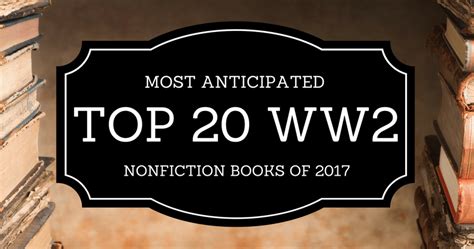 MOST ANTICIPATED

TOP 20 WW2

NONFICTION BOOKS OF 2017